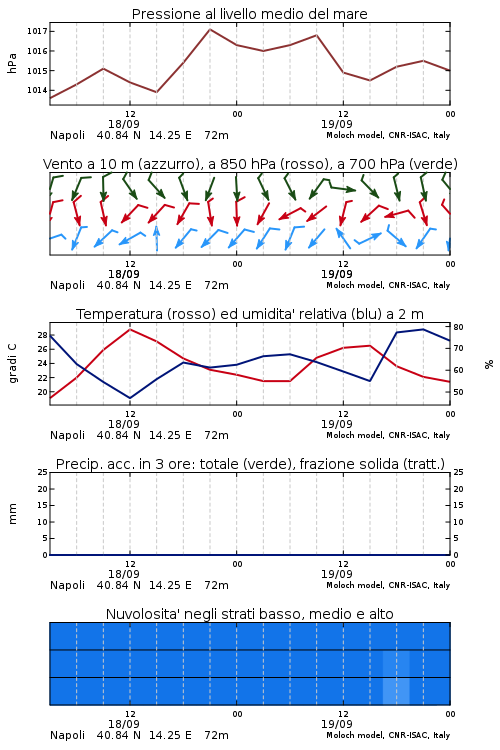 Pressione al livello medio del mare

hPa

1017
1016
1015
1014

12
18/09
00
12
19/09
00

Napoli 40.84 N 14.25 E 72m
Moloch model, CNR-ISAC, Italy

Vento a 10 m (azzurro), a 850 hPa (rosso), a 700 hPa (verde)

12
18/09
00
12
19/09
00

Napoli 40.84 N 14.25 E 72m
Moloch model, CNR-ISAC, Italy

Temperatura (rosso) ed umidita' relativa (blu) a 2 m

gradi C

28
26
24
22
20

80
70
60
50

%

12
18/09
00
12
19/09
00

Napoli 40.84 N 14.25 E 72m
Moloch model, CNR-ISAC, Italy

Precip. acc. in 3 ore: totale (verde), frazione solida (tratt.)

mm

25
20
15
10
5
0

25
20
15
10
5
0

12
18/09
00
12
19/09
00

Napoli 40.84 N 14.25 E 72m
Moloch model, CNR-ISAC, Italy

Nuvolosita' negli strati basso, medio e alto

12
18/09
00
12
19/09
00

Napoli 40.84 N 14.25 E 72m
Moloch model, CNR-ISAC, Italy